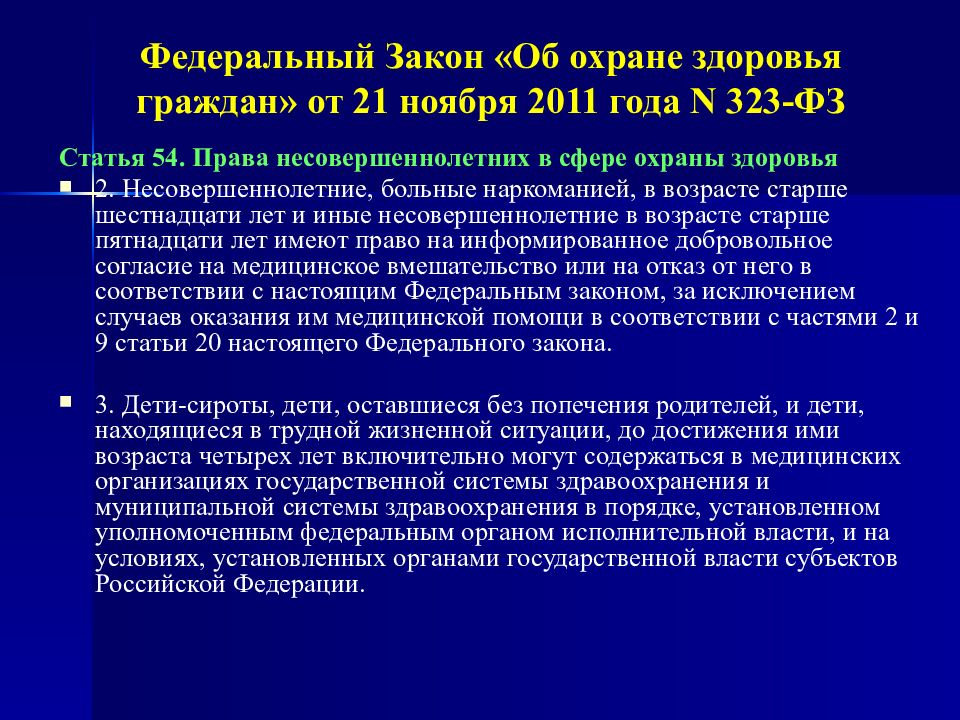 Федеральный Закон «Об охране здоровья граждан» от 21 ноября 2011 года N 323-ФЗ

Статья 54. Права несовершеннолетних в сфере охраны здоровья

2. Несовершеннолетние, больные наркоманией, в возрасте старше шестнадцати лет и иные несовершеннолетние в возрасте старше пятнадцати лет имеют право на информированное добровольное согласие на медицинское вмешательство или на отказ от него в соответствии с настоящим Федеральным законом, за исключением случаев оказания им медицинской помощи в соответствии с частями 2 и 9 статьи 20 настоящего Федерального закона.

3. Дети-сироты, дети, оставшиеся без попечения родителей, и дети, находящиеся в трудной жизненной ситуации, до достижения ими возраста четырех лет включительно могут содержаться в медицинских организациях государственной системы здравоохранения и муниципальной системы здравоохранения в порядке, установленном уполномоченным федеральным органом исполнительной власти, и на условиях, установленных органами государственной власти субъектов Российской Федерации.